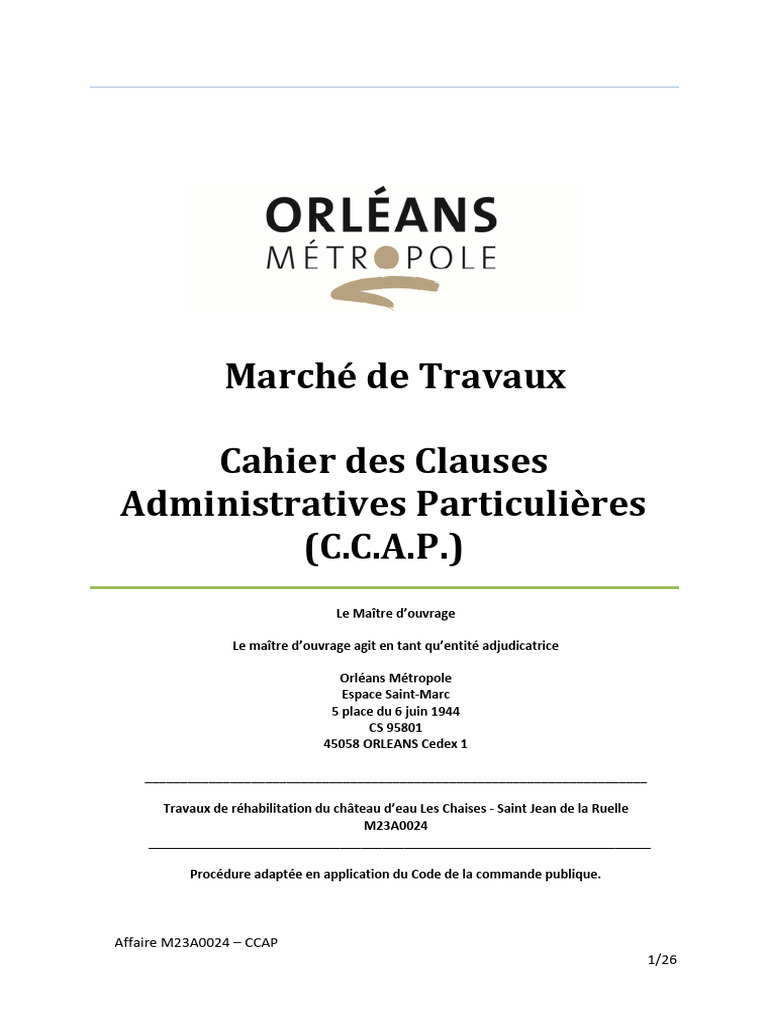 ORLÉANS
MÉTROPOLE

Marché de Travaux

Cahier des Clauses Administratives Particulières (C.C.A.P.)

Le Maître d'ouvrage

Le maître d'ouvrage agit en tant qu'entité adjudicatrice

Orléans Métropole
Espace Saint-Marc
5 place du 6 juin 1944
CS 95801
45058 ORLEANS Cedex 1

Travaux de réhabilitation du château d'eau Les Chaises - Saint Jean de la Ruelle
M23A0024

Procédure adaptée en application du Code de la commande publique.

Affaire M23A0024 – CCAP

1/26